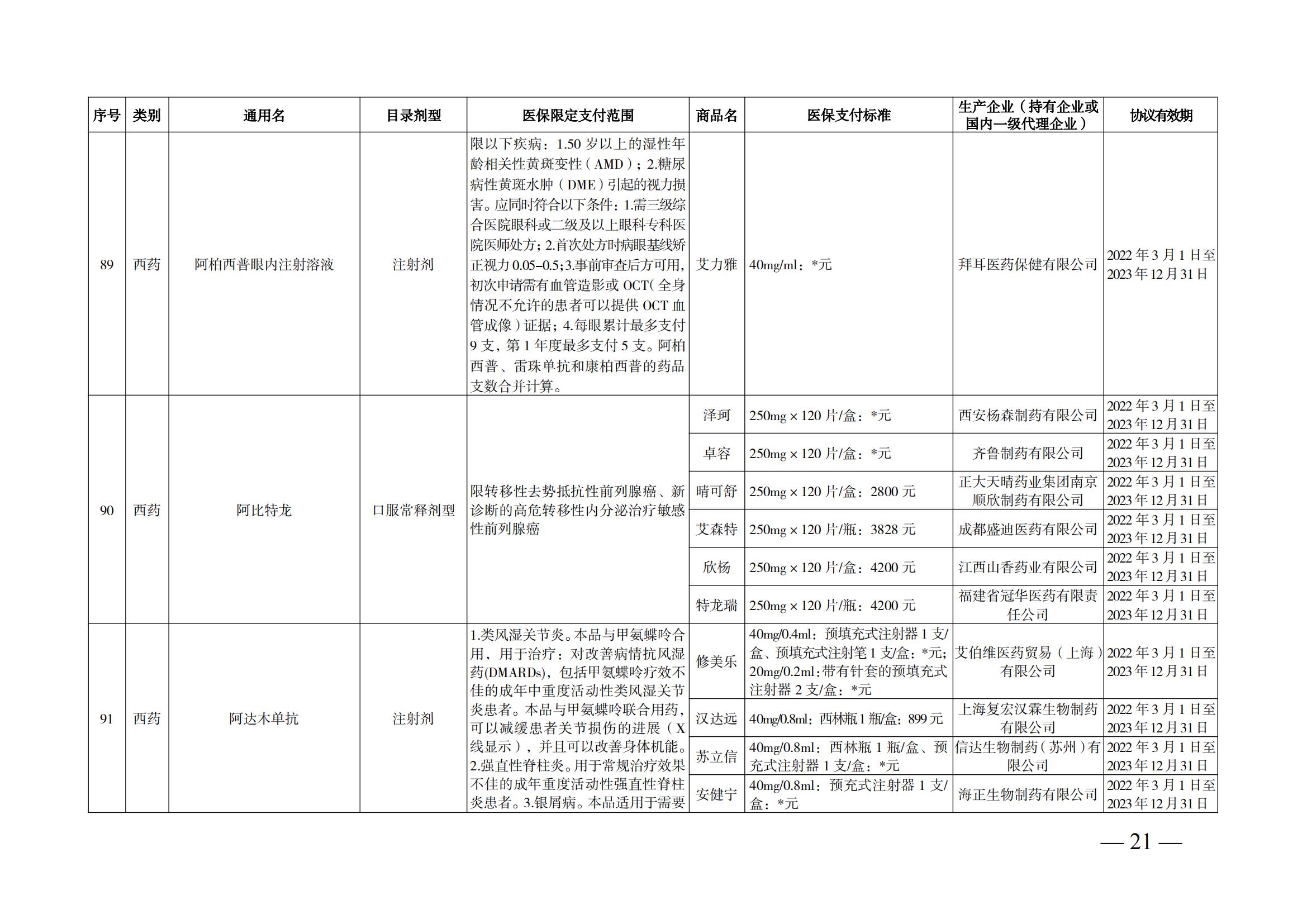 | 序号 | 类别 | 通用名 | 目录剂型 | 医保限定支付范围 | 商品名 | 医保支付标准 | 生产企业（持有企业或国内一级代理企业） | 协议有效期 |
|---|---|---|---|---|---|---|---|---|
| 89 | 西药 | 阿柏西普眼内注射溶液 | 注射剂 | 限以下疾病：1.50 岁以上的湿性年龄相关性黄斑变性（AMD）；2.糖尿病性黄斑水肿（DME）引起的视力损害。应同时符合以下条件：1.需三级综合医院眼科或二级及以上眼科专科医院医师处方；2.首次处方时病眼基线矫正视力 0.05–0.5；3.事前审查后方可用，初次申请需有血管造影或 OCT（全身情况不允许的患者可以提供 OCT 血管成像）证据；4.每眼累计最多支付 9 支，第 1 年度最多支付 5 支。阿柏西普、雷珠单抗和康柏西普的药品支数合并计算。 | 艾力雅 | 40mg/ml：*元 | 拜耳医药保健有限公司 | 2022 年 3 月 1 日至 2023 年 12 月 31 日 |
| 90 | 西药 | 阿比特龙 | 口服常释剂型 | 限转移性去势抵抗性前列腺癌、新诊断的高危转移性内分泌治疗敏感性前列腺癌 | 泽珂 | 250mg × 120 片/盒：*元 | 西安杨森制药有限公司 | 2022 年 3 月 1 日至 2023 年 12 月 31 日 |
| | | | | | 卓容 | 250mg × 120 片/盒：*元 | 齐鲁制药有限公司 | 2022 年 3 月 1 日至 2023 年 12 月 31 日 |
| | | | | | 晴可舒 | 250mg × 120 片/盒：2800 元 | 正大天晴药业集团南京顺欣制药有限公司 | 2022 年 3 月 1 日至 2023 年 12 月 31 日 |
| | | | | | 艾森特 | 250mg × 120 片/瓶：3828 元 | 成都盛迪医药有限公司 | 2022 年 3 月 1 日至 2023 年 12 月 31 日 |
| | | | | | 欣杨 | 250mg × 120 片/盒：4200 元 | 江西山香药业有限公司 | 2022 年 3 月 1 日至 2023 年 12 月 31 日 |
| | | | | | 特龙瑞 | 250mg × 120 片/瓶：4200 元 | 福建省冠华医药有限责任公司 | 2022 年 3 月 1 日至 2023 年 12 月 31 日 |
| 91 | 西药 | 阿达木单抗 | 注射剂 | 1.类风湿关节炎。本品与甲氨蝶呤合用，用于治疗：对改善病情抗风湿药(DMARDs)，包括甲氨蝶呤疗效不佳的成年中重度活动性类风湿关节炎患者。本品与甲氨蝶呤联合用药，可以减缓患者关节损伤的进展（X 线显示），并且可以改善身体机能。2.强直性脊柱炎。用于常规治疗效果不佳的成年重度活动性强直性脊柱炎患者。3.银屑病。本品适用于需要 | 修美乐 | 40mg/0.4ml：预填充式注射器 1 支/盒、预填充式注射笔 1 支/盒：*元；20mg/0.2ml：带有针套的预填充式注射器 2 支/盒：*元 | 艾伯维医药贸易（上海）有限公司 | 2022 年 3 月 1 日至 2023 年 12 月 31 日 |
| | | | | | 汉达远 | 40mg/0.8ml：西林瓶 1 瓶/盒：899 元 | 上海复宏汉霖生物制药有限公司 | 2022 年 3 月 1 日至 2023 年 12 月 31 日 |
| | | | | | 苏立信 | 40mg/0.8ml：西林瓶 1 瓶/盒、预充式注射器 1 支/盒：*元 | 信达生物制药（苏州）有限公司 | 2022 年 3 月 1 日至 2023 年 12 月 31 日 |
| | | | | | 安健宁 | 40mg/0.8ml：预充式注射器 1 支/盒：*元 | 海正生物制药有限公司 | 2022 年 3 月 1 日至 2023 年 12 月 31 日 |

— 21 —